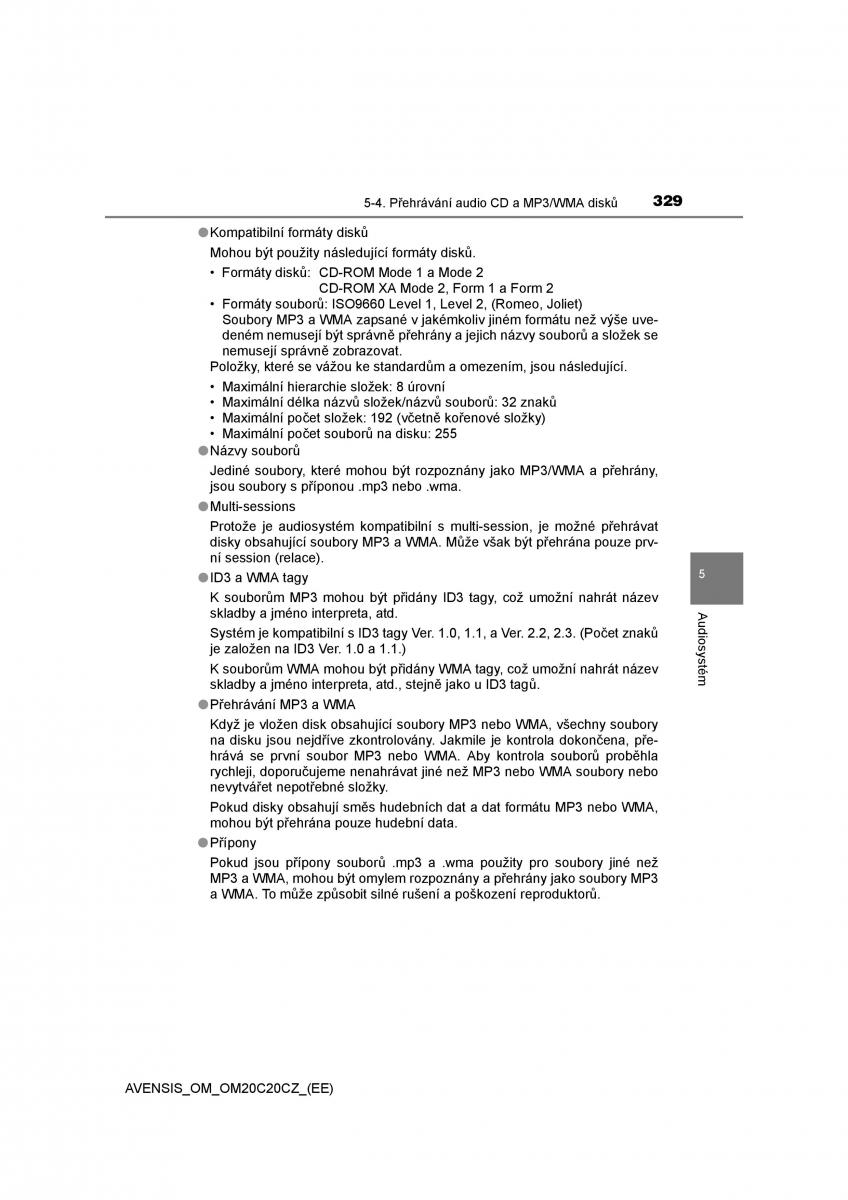 5-4. Přehrávání audio CD a MP3/WMA disků

329

●Kompatibilní formáty disků

Mohou být použity následující formáty disků.

• Formáty disků: CD-ROM Mode 1 a Mode 2
CD-ROM XA Mode 2, Form 1 a Form 2

• Formáty souborů: ISO9660 Level 1, Level 2, (Romeo, Joliet)
Soubory MP3 a WMA zapsané v jakémkoliv jiném formátu než výše uvedeném nemusejí být správně přehrány a jejich názvy souborů a složek se nemusejí správně zobrazovat.

Položky, které se vážou ke standardům a omezením, jsou následující.

• Maximální hierarchie složek: 8 úrovní
• Maximální délka názvů složek/názvů souborů: 32 znaků
• Maximální počet složek: 192 (včetně kořenové složky)
• Maximální počet souborů na disku: 255

●Názvy souborů

Jediné soubory, které mohou být rozpoznány jako MP3/WMA a přehrány, jsou soubory s příponou .mp3 nebo .wma.

●Multi-sessions

Protože je audiosystém kompatibilní s multi-session, je možné přehrávat disky obsahující soubory MP3 a WMA. Může však být přehrána pouze první session (relace).

●ID3 a WMA tagy

K souborům MP3 mohou být přidány ID3 tagy, což umožní nahrát název skladby a jméno interpreta, atd.

Systém je kompatibilní s ID3 tagy Ver. 1.0, 1.1, a Ver. 2.2, 2.3. (Počet znaků je založen na ID3 Ver. 1.0 a 1.1.)

K souborům WMA mohou být přidány WMA tagy, což umožní nahrát název skladby a jméno interpreta, atd., stejně jako u ID3 tagů.

●Přehrávání MP3 a WMA

Když je vložen disk obsahující soubory MP3 nebo WMA, všechny soubory na disku jsou nejdříve zkontrolovány. Jakmile je kontrola dokončena, přehrává se první soubor MP3 nebo WMA. Aby kontrola souborů proběhla rychleji, doporučujeme nenahrávat jiné než MP3 nebo WMA soubory nebo nevytvářet nepotřebné složky.

Pokud disky obsahují směs hudebních dat a dat formátu MP3 nebo WMA, mohou být přehrána pouze hudební data.

●Přípony

Pokud jsou přípony souborů .mp3 a .wma použity pro soubory jiné než MP3 a WMA, mohou být omylem rozpoznány a přehrány jako soubory MP3 a WMA. To může způsobit silné rušení a poškození reproduktorů.

5

Audiosystém

AVENSIS_OM_OM20C20CZ_(EE)